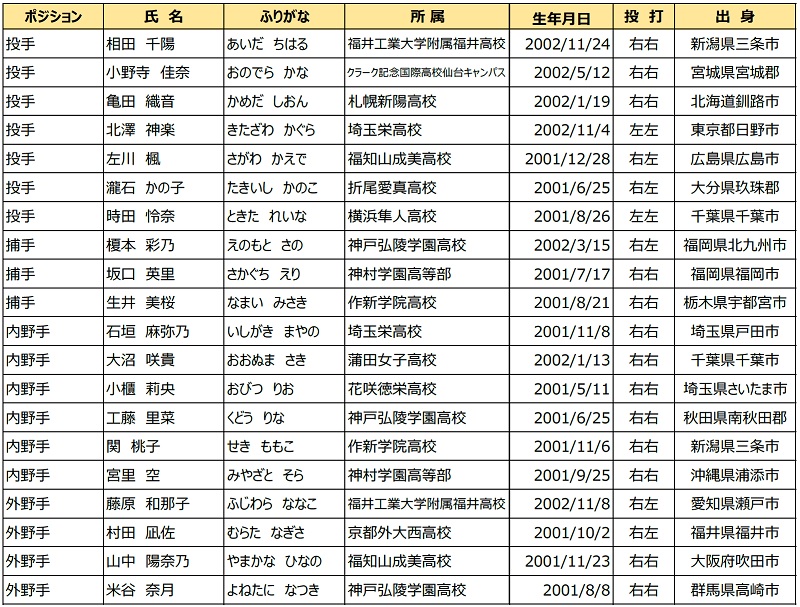 | ポジション | 氏 名 | ふりがな | 所 属 | 生年月日 | 投 打 | 出 身 |
|---|---|---|---|---|---|---|
| 投手 | 相田 千陽 | あいだ ちはる | 福井工業大学附属福井高校 | 2002/11/24 | 右右 | 新潟県三条市 |
| 投手 | 小野寺 佳奈 | おのでら かな | クラーク記念国際高校仙台キャンパス | 2002/5/12 | 右右 | 宮城県宮城郡 |
| 投手 | 亀田 織音 | かめだ しおん | 札幌新陽高校 | 2002/1/19 | 右右 | 北海道釧路市 |
| 投手 | 北澤 神楽 | きたざわ かぐら | 埼玉栄高校 | 2002/11/4 | 左左 | 東京都日野市 |
| 投手 | 左川 楓 | さがわ かえで | 福知山成美高校 | 2001/12/28 | 右左 | 広島県広島市 |
| 投手 | 瀧石 かの子 | たきいし かのこ | 折尾愛真高校 | 2001/6/25 | 右左 | 大分県玖珠郡 |
| 投手 | 時田 怜奈 | ときた れいな | 横浜隼人高校 | 2001/8/26 | 左左 | 千葉県千葉市 |
| 捕手 | 榎本 彩乃 | えのもと さの | 神戸弘陵学園高校 | 2002/3/15 | 右左 | 福岡県北九州市 |
| 捕手 | 坂口 英里 | さかぐち えり | 神村学園高等部 | 2001/7/17 | 右右 | 福岡県福岡市 |
| 捕手 | 生井 美桜 | なまい みさき | 作新学院高校 | 2001/8/21 | 右右 | 栃木県宇都宮市 |
| 内野手 | 石垣 麻弥乃 | いしがき まやの | 埼玉栄高校 | 2001/11/8 | 右右 | 埼玉県戸田市 |
| 内野手 | 大沼 咲貴 | おおぬま さき | 蒲田女子高校 | 2002/1/13 | 右右 | 千葉県千葉市 |
| 内野手 | 小櫃 莉央 | おびつ りお | 花咲徳栄高校 | 2001/5/11 | 右右 | 埼玉県さいたま市 |
| 内野手 | 工藤 里菜 | くどう りな | 神戸弘陵学園高校 | 2001/6/25 | 右右 | 秋田県南秋田郡 |
| 内野手 | 関 桃子 | せき ももこ | 作新学院高校 | 2001/11/6 | 右右 | 新潟県三条市 |
| 内野手 | 宮里 空 | みやざと そら | 神村学園高等部 | 2001/9/25 | 右右 | 沖縄県浦添市 |
| 外野手 | 藤原 和那子 | ふじわら ななこ | 福井工業大学附属福井高校 | 2002/11/8 | 右左 | 愛知県瀬戸市 |
| 外野手 | 村田 凪佐 | むらた なぎさ | 京都外大西高校 | 2001/10/2 | 右左 | 福井県福井市 |
| 外野手 | 山中 陽奈乃 | やまかな ひなの | 福知山成美高校 | 2001/11/23 | 右右 | 大阪府吹田市 |
| 外野手 | 米谷 奈月 | よねたに なつき | 神戸弘陵学園高校 | 2001/8/8 | 右右 | 群馬県高崎市 |